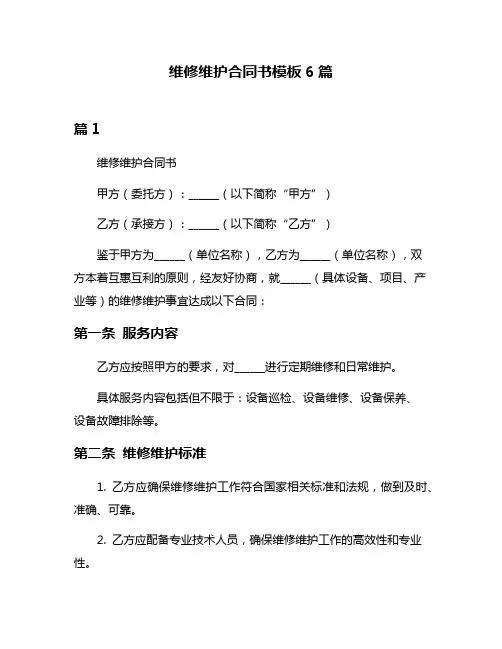 维修维护合同书模板 6 篇

篇 1

维修维护合同书

甲方（委托方）：______（以下简称“甲方”）

乙方（承接方）：______（以下简称“乙方”）

鉴于甲方为______（单位名称），乙方为______（单位名称），双方本着互惠互利的原则，经友好协商，就______（具体设备、项目、产业等）的维修维护事宜达成以下合同：

第一条 服务内容

乙方应按照甲方的要求，对______进行定期维修和日常维护。

具体服务内容包括但不限于：设备巡检、设备维修、设备保养、设备故障排除等。

第二条 维修维护标准

1. 乙方应确保维修维护工作符合国家相关标准和法规，做到及时、准确、可靠。

2. 乙方应配备专业技术人员，确保维修维护工作的高效性和专业性。